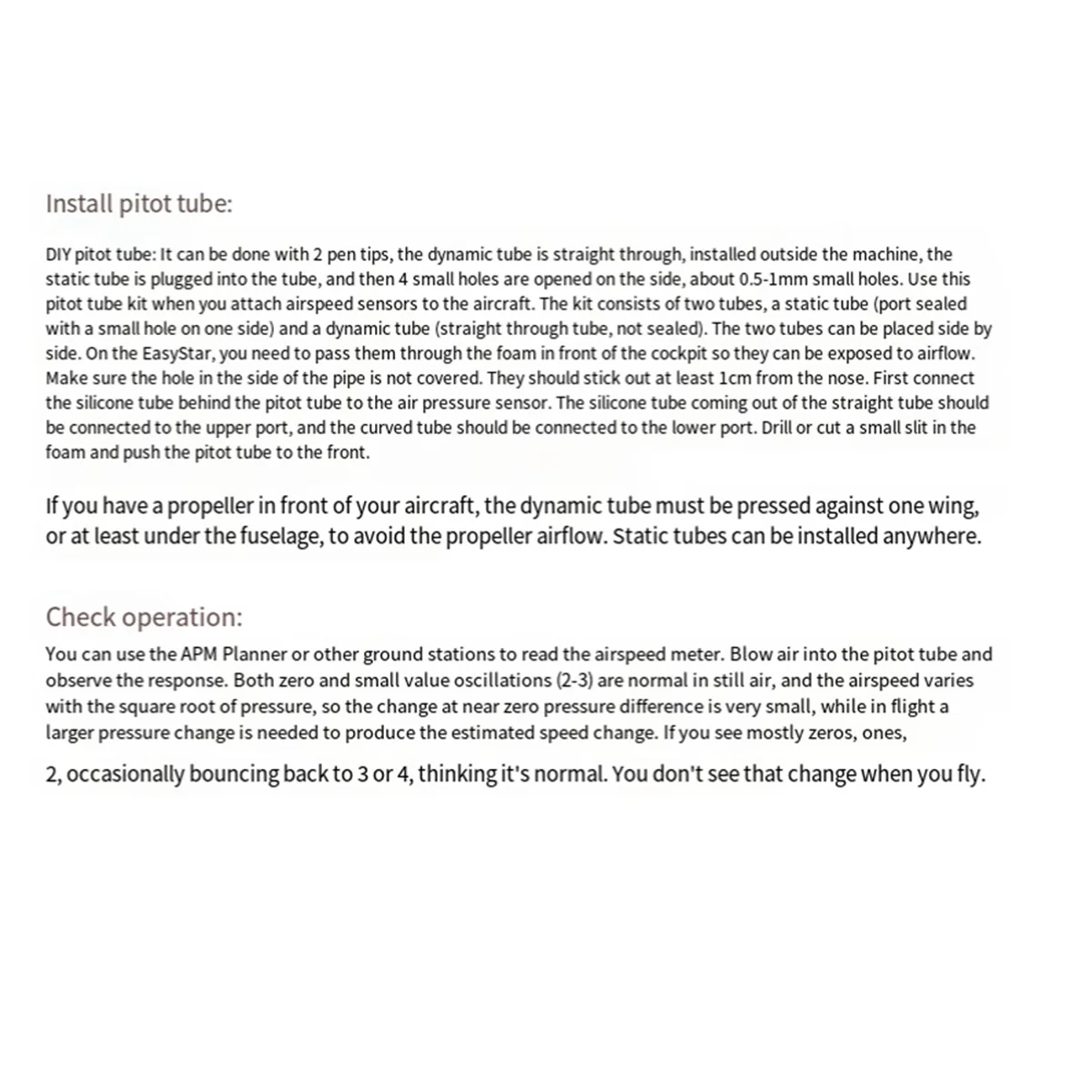 Install pitot tube:

DIY pitot tube: It can be done with 2 pen tips, the dynamic tube is straight through, installed outside the machine, the static tube is plugged into the tube, and then 4 small holes are opened on the side, about 0.5-1mm small holes. Use this pitot tube kit when you attach airspeed sensors to the aircraft. The kit consists of two tubes, a static tube (port sealed with a small hole on one side) and a dynamic tube (straight through tube, not sealed). The two tubes can be placed side by side. On the EasyStar, you need to pass them through the foam in front of the cockpit so they can be exposed to airflow. Make sure the hole in the side of the pipe is not covered. They should stick out at least 1cm from the nose. First connect the silicone tube behind the pitot tube to the air pressure sensor. The silicone tube coming out of the straight tube should be connected to the upper port, and the curved tube should be connected to the lower port. Drill or cut a small slit in the foam and push the pitot tube to the front.

If you have a propeller in front of your aircraft, the dynamic tube must be pressed against one wing, or at least under the fuselage, to avoid the propeller airflow. Static tubes can be installed anywhere.

Check operation:

You can use the APM Planner or other ground stations to read the airspeed meter. Blow air into the pitot tube and observe the response. Both zero and small value oscillations (2-3) are normal in still air, and the airspeed varies with the square root of pressure, so the change at near zero pressure difference is very small, while in flight a larger pressure change is needed to produce the estimated speed change. If you see mostly zeros, ones,

2, occasionally bouncing back to 3 or 4, thinking it's normal. You don't see that change when you fly.